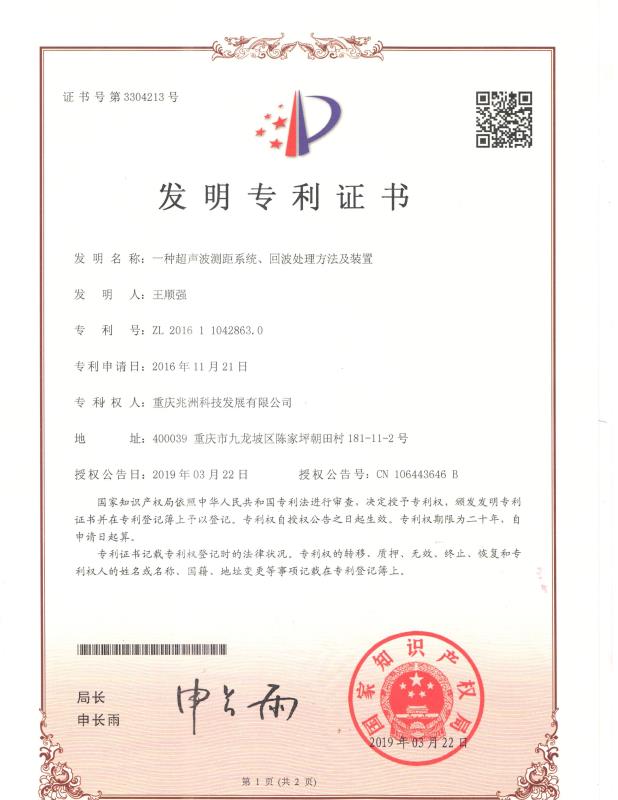 证书号第3304213号

发明专利证书

发明名称：一种超声波测距系统、回波处理方法及装置

发明人：王顺强

专利号：ZL 2016 1 1042863.0

专利申请日：2016年11月21日

专利权人：重庆兆洲科技发展有限公司

地址：400039 重庆市九龙坡区陈家坪朝田村181-11-2号

授权公告日：2019年03月22日　　授权公告号：CN 106443646 B

国家知识产权局依照中华人民共和国专利法进行审查，决定授予专利权，颁发发明专利证书并在专利登记簿上予以登记。专利权自授权公告之日起生效。专利权期限为二十年，自申请日起算。

专利证书记载专利权登记时的法律状况。专利权的转移、质押、无效、终止、恢复和专利权人的姓名或名称、国籍、地址变更等事项记载在专利登记簿上。

局长
申长雨

申长雨

国家知识产权局

2019年03月22日

第1页（共2页）